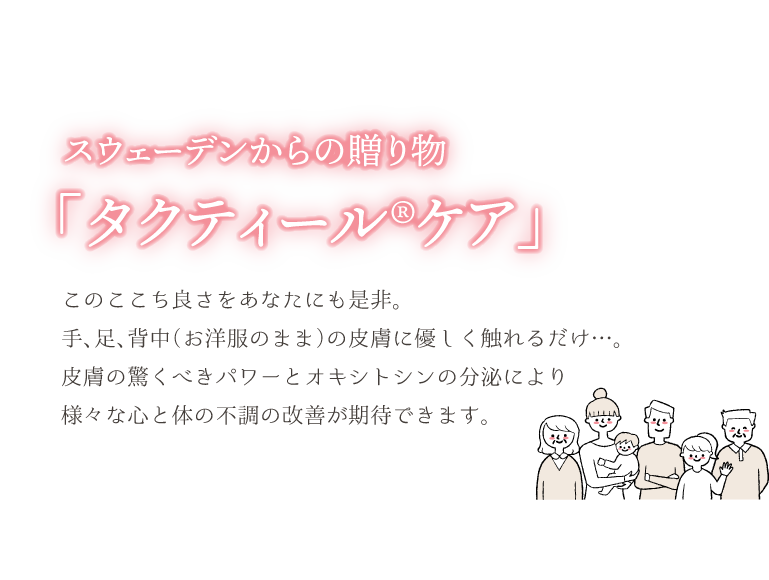 スウェーデンからの贈り物

「タクティール®ケア」

このここち良さをあなたにも是非。
手、足、背中(お洋服のまま)の皮膚に優しく触れるだけ…。
皮膚の驚くべきパワーとオキシトシンの分泌により
様々な心と体の不調の改善が期待できます。